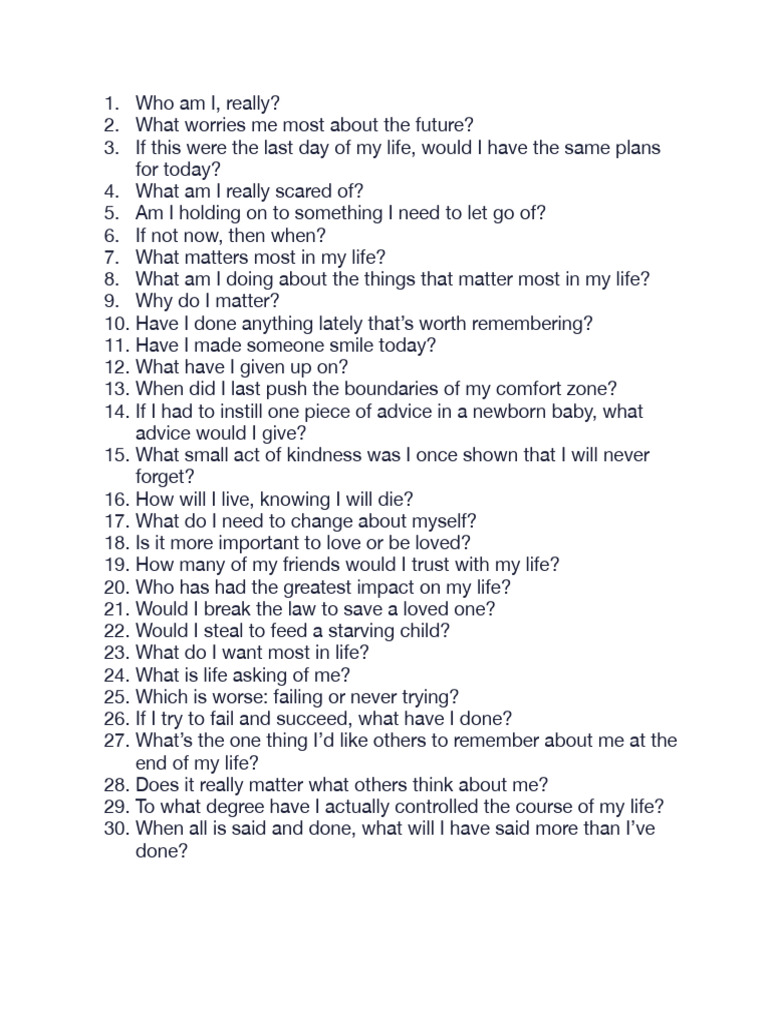 1. Who am I, really?
2. What worries me most about the future?
3. If this were the last day of my life, would I have the same plans for today?
4. What am I really scared of?
5. Am I holding on to something I need to let go of?
6. If not now, then when?
7. What matters most in my life?
8. What am I doing about the things that matter most in my life?
9. Why do I matter?
10. Have I done anything lately that's worth remembering?
11. Have I made someone smile today?
12. What have I given up on?
13. When did I last push the boundaries of my comfort zone?
14. If I had to instill one piece of advice in a newborn baby, what advice would I give?
15. What small act of kindness was I once shown that I will never forget?
16. How will I live, knowing I will die?
17. What do I need to change about myself?
18. Is it more important to love or be loved?
19. How many of my friends would I trust with my life?
20. Who has had the greatest impact on my life?
21. Would I break the law to save a loved one?
22. Would I steal to feed a starving child?
23. What do I want most in life?
24. What is life asking of me?
25. Which is worse: failing or never trying?
26. If I try to fail and succeed, what have I done?
27. What's the one thing I'd like others to remember about me at the end of my life?
28. Does it really matter what others think about me?
29. To what degree have I actually controlled the course of my life?
30. When all is said and done, what will I have said more than I've done?